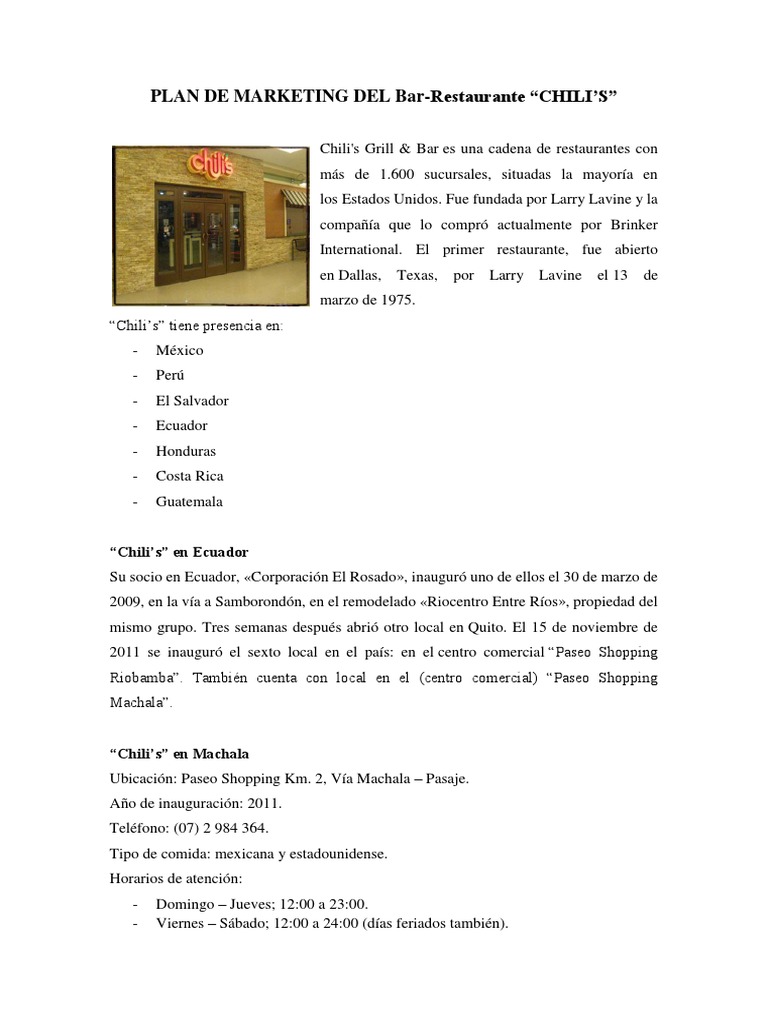 PLAN DE MARKETING DEL Bar-Restaurante “CHILI’S”

chili's

Chili's Grill & Bar es una cadena de restaurantes con más de 1.600 sucursales, situadas la mayoría en los Estados Unidos. Fue fundada por Larry Lavine y la compañía que lo compró actualmente por Brinker International. El primer restaurante, fue abierto en Dallas, Texas, por Larry Lavine el 13 de marzo de 1975.

“Chili’s” tiene presencia en:

- México
- Perú
- El Salvador
- Ecuador
- Honduras
- Costa Rica
- Guatemala

“Chili’s” en Ecuador

Su socio en Ecuador, «Corporación El Rosado», inauguró uno de ellos el 30 de marzo de 2009, en la vía a Samborondón, en el remodelado «Riocentro Entre Ríos», propiedad del mismo grupo. Tres semanas después abrió otro local en Quito. El 15 de noviembre de 2011 se inauguró el sexto local en el país: en el centro comercial “Paseo Shopping Riobamba”. También cuenta con local en el (centro comercial) “Paseo Shopping Machala”.

“Chili’s” en Machala

Ubicación: Paseo Shopping Km. 2, Vía Machala – Pasaje.

Año de inauguración: 2011.

Teléfono: (07) 2 984 364.

Tipo de comida: mexicana y estadounidense.

Horarios de atención:

- Domingo – Jueves; 12:00 a 23:00.
- Viernes – Sábado; 12:00 a 24:00 (días feriados también).